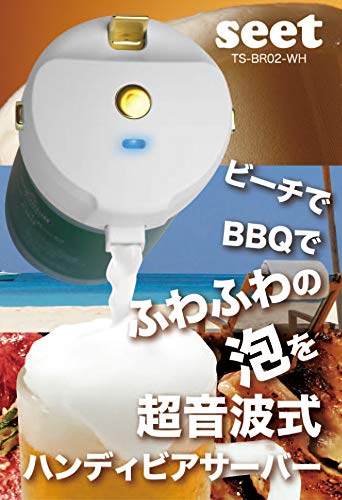 seet
TS-BR02-WH

ビーチで
BBQで
ふわふわの
泡を
超音波式
ハンディビアサーバー